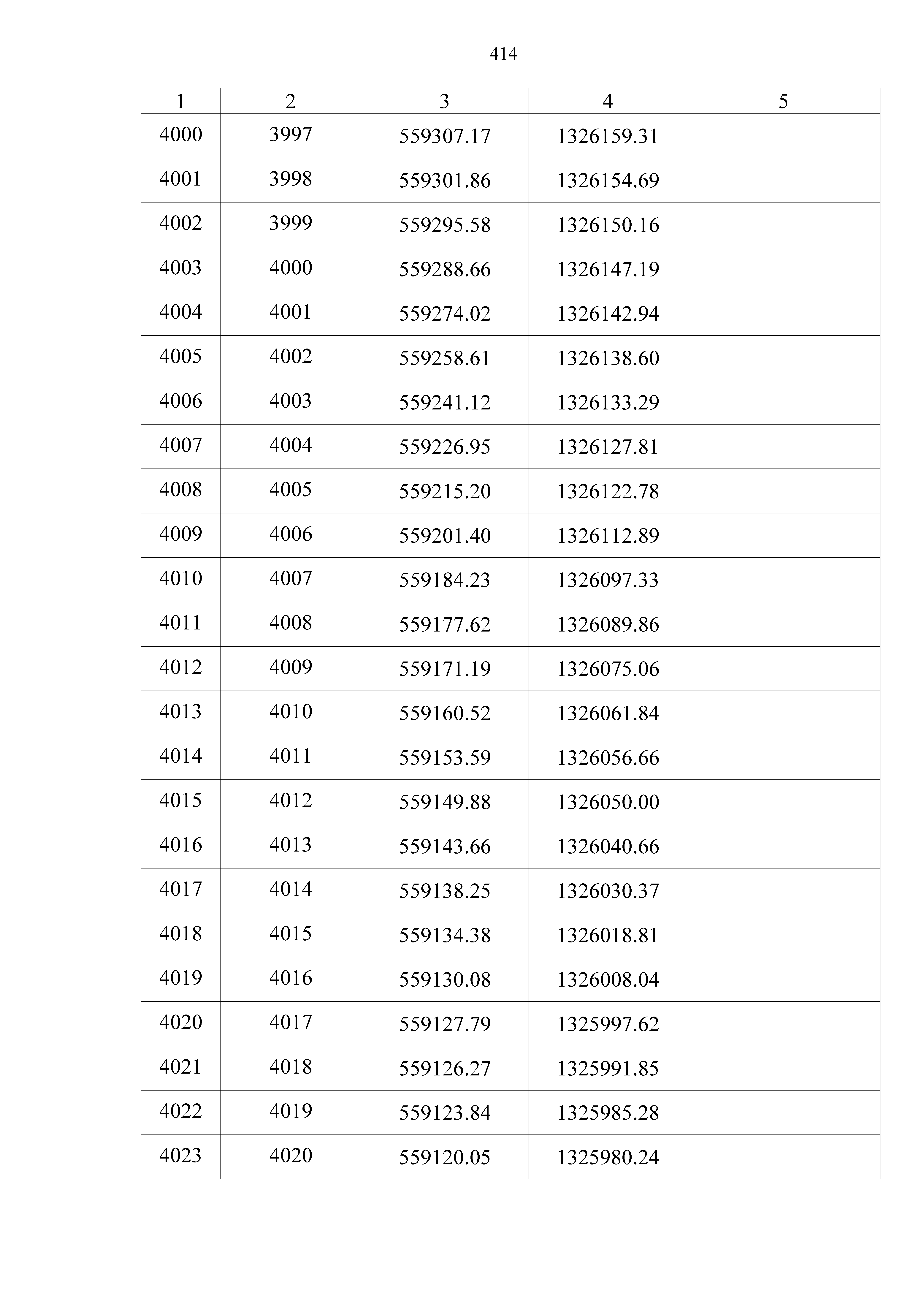 414

| 1 | 2 | 3 | 4 | 5 |
|---|---|---|---|---|
| 4000 | 3997 | 559307.17 | 1326159.31 | |
| 4001 | 3998 | 559301.86 | 1326154.69 | |
| 4002 | 3999 | 559295.58 | 1326150.16 | |
| 4003 | 4000 | 559288.66 | 1326147.19 | |
| 4004 | 4001 | 559274.02 | 1326142.94 | |
| 4005 | 4002 | 559258.61 | 1326138.60 | |
| 4006 | 4003 | 559241.12 | 1326133.29 | |
| 4007 | 4004 | 559226.95 | 1326127.81 | |
| 4008 | 4005 | 559215.20 | 1326122.78 | |
| 4009 | 4006 | 559201.40 | 1326112.89 | |
| 4010 | 4007 | 559184.23 | 1326097.33 | |
| 4011 | 4008 | 559177.62 | 1326089.86 | |
| 4012 | 4009 | 559171.19 | 1326075.06 | |
| 4013 | 4010 | 559160.52 | 1326061.84 | |
| 4014 | 4011 | 559153.59 | 1326056.66 | |
| 4015 | 4012 | 559149.88 | 1326050.00 | |
| 4016 | 4013 | 559143.66 | 1326040.66 | |
| 4017 | 4014 | 559138.25 | 1326030.37 | |
| 4018 | 4015 | 559134.38 | 1326018.81 | |
| 4019 | 4016 | 559130.08 | 1326008.04 | |
| 4020 | 4017 | 559127.79 | 1325997.62 | |
| 4021 | 4018 | 559126.27 | 1325991.85 | |
| 4022 | 4019 | 559123.84 | 1325985.28 | |
| 4023 | 4020 | 559120.05 | 1325980.24 | |